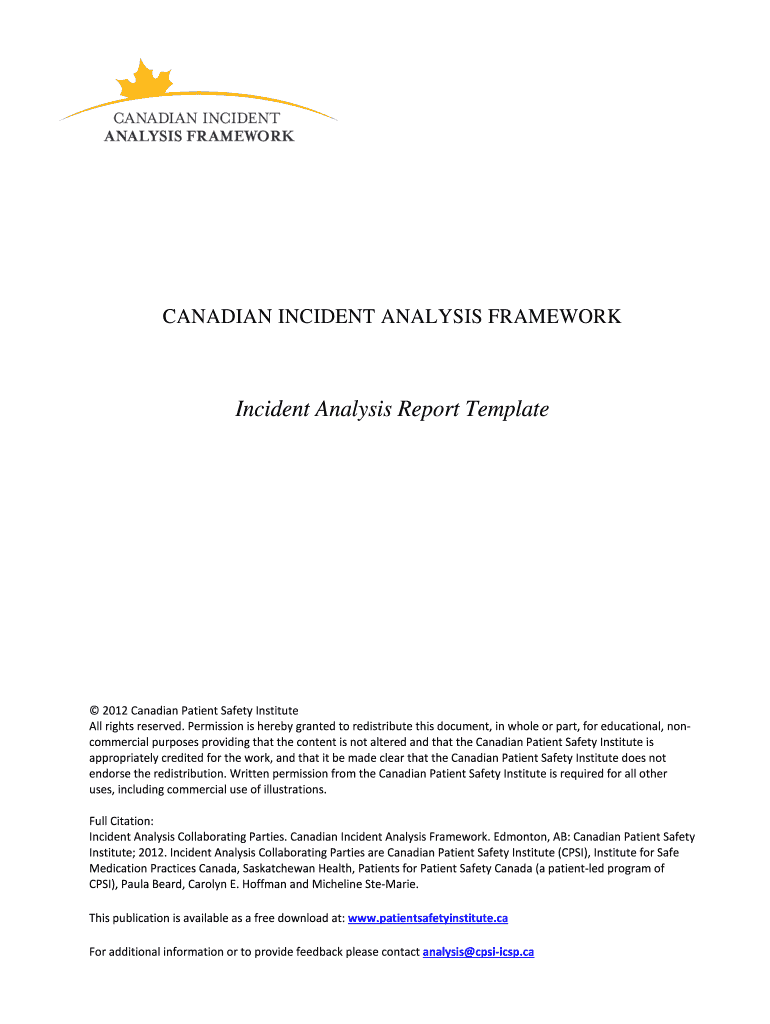 CANADIAN INCIDENT
ANALYSIS FRAMEWORK

CANADIAN INCIDENT ANALYSIS FRAMEWORK

Incident Analysis Report Template

© 2012 Canadian Patient Safety Institute
All rights reserved. Permission is hereby granted to redistribute this document, in whole or part, for educational, non-commercial purposes providing that the content is not altered and that the Canadian Patient Safety Institute is appropriately credited for the work, and that it be made clear that the Canadian Patient Safety Institute does not endorse the redistribution. Written permission from the Canadian Patient Safety Institute is required for all other uses, including commercial use of illustrations.

Full Citation:
Incident Analysis Collaborating Parties. Canadian Incident Analysis Framework. Edmonton, AB: Canadian Patient Safety Institute; 2012. Incident Analysis Collaborating Parties are Canadian Patient Safety Institute (CPSI), Institute for Safe Medication Practices Canada, Saskatchewan Health, Patients for Patient Safety Canada (a patient-led program of CPSI), Paula Beard, Carolyn E. Hoffman and Micheline Ste-Marie.

This publication is available as a free download at: www.patientsafetyinstitute.ca

For additional information or to provide feedback please contact analysis@cpsi-icsp.ca